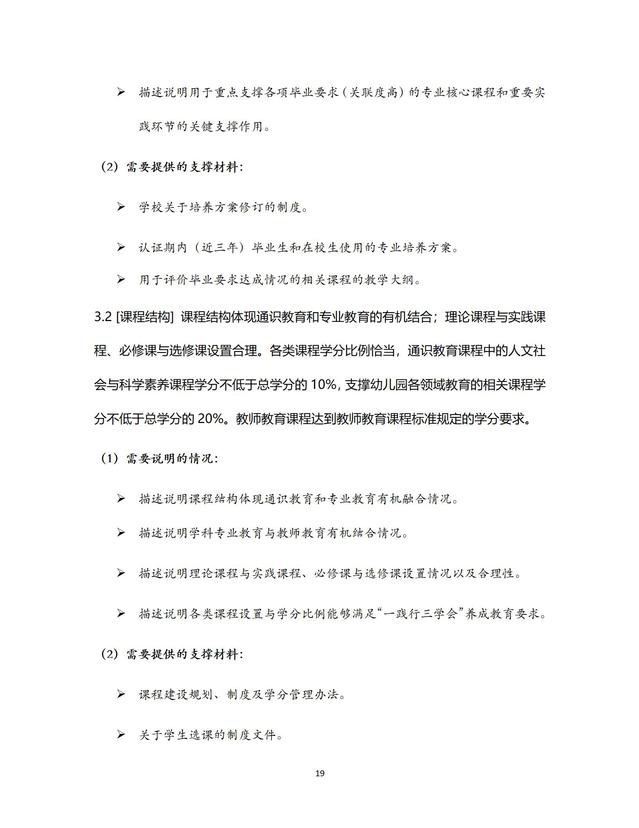 ➢ 描述说明用于重点支撑各项毕业要求（关联度高）的专业核心课程和重要实践环节的关键支撑作用。

（2）需要提供的支撑材料：

➢ 学校关于培养方案修订的制度。

➢ 认证期内（近三年）毕业生和在校生使用的专业培养方案。

➢ 用于评价毕业要求达成情况的相关课程的教学大纲。

3.2 [课程结构] 课程结构体现通识教育和专业教育的有机结合；理论课程与实践课程、必修课与选修课设置合理。各类课程学分比例恰当，通识教育课程中的人文社会与科学素养课程学分不低于总学分的 10%，支撑幼儿园各领域教育的相关课程学分不低于总学分的 20%。教师教育课程达到教师教育课程标准规定的学分要求。

（1）需要说明的情况：

➢ 描述说明课程结构体现通识教育和专业教育有机融合情况。

➢ 描述说明学科专业教育与教师教育有机结合情况。

➢ 描述说明理论课程与实践课程、必修课与选修课设置情况以及合理性。

➢ 描述说明各类课程设置与学分比例能够满足“一践行三学会”养成教育要求。

（2）需要提供的支撑材料：

➢ 课程建设规划、制度及学分管理办法。

➢ 关于学生选课的制度文件。

19